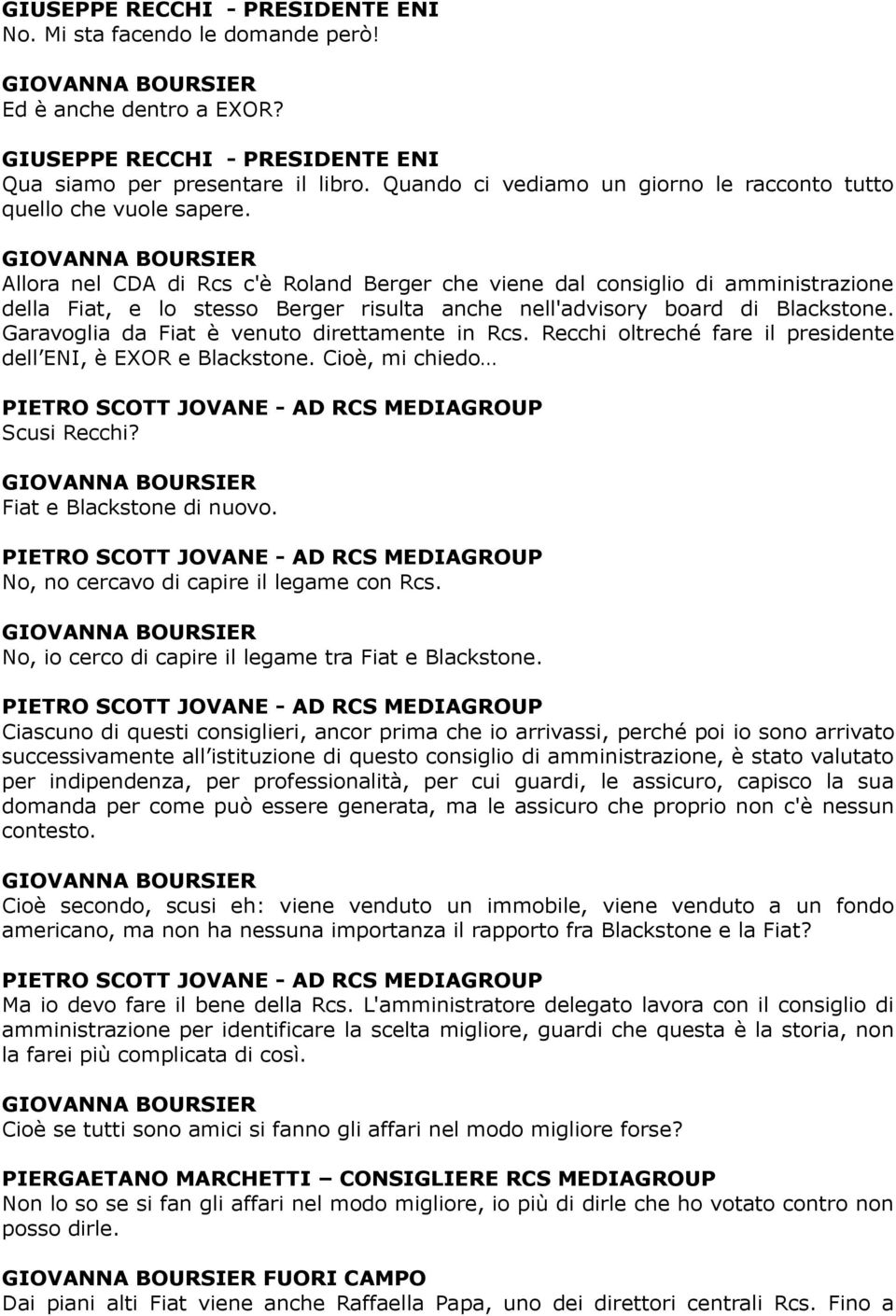 GIUSEPPE RECCHI - PRESIDENTE ENI
No. Mi sta facendo le domande però!

GIOVANNA BOURSIER
Ed è anche dentro a EXOR?

GIUSEPPE RECCHI - PRESIDENTE ENI
Qua siamo per presentare il libro. Quando ci vediamo un giorno le racconto tutto quello che vuole sapere.

GIOVANNA BOURSIER
Allora nel CDA di Rcs c'è Roland Berger che viene dal consiglio di amministrazione della Fiat, e lo stesso Berger risulta anche nell'advisory board di Blackstone. Garavoglia da Fiat è venuto direttamente in Rcs. Recchi oltreché fare il presidente dell ENI, è EXOR e Blackstone. Cioè, mi chiedo…

PIETRO SCOTT JOVANE - AD RCS MEDIAGROUP
Scusi Recchi?

GIOVANNA BOURSIER
Fiat e Blackstone di nuovo.

PIETRO SCOTT JOVANE - AD RCS MEDIAGROUP
No, no cercavo di capire il legame con Rcs.

GIOVANNA BOURSIER
No, io cerco di capire il legame tra Fiat e Blackstone.

PIETRO SCOTT JOVANE - AD RCS MEDIAGROUP
Ciascuno di questi consiglieri, ancor prima che io arrivassi, perché poi io sono arrivato successivamente all istituzione di questo consiglio di amministrazione, è stato valutato per indipendenza, per professionalità, per cui guardi, le assicuro, capisco la sua domanda per come può essere generata, ma le assicuro che proprio non c'è nessun contesto.

GIOVANNA BOURSIER
Cioè secondo, scusi eh: viene venduto un immobile, viene venduto a un fondo americano, ma non ha nessuna importanza il rapporto fra Blackstone e la Fiat?

PIETRO SCOTT JOVANE - AD RCS MEDIAGROUP
Ma io devo fare il bene della Rcs. L'amministratore delegato lavora con il consiglio di amministrazione per identificare la scelta migliore, guardi che questa è la storia, non la farei più complicata di così.

GIOVANNA BOURSIER
Cioè se tutti sono amici si fanno gli affari nel modo migliore forse?

PIERGAETANO MARCHETTI – CONSIGLIERE RCS MEDIAGROUP
Non lo so se si fan gli affari nel modo migliore, io più di dirle che ho votato contro non posso dirle.

GIOVANNA BOURSIER FUORI CAMPO
Dai piani alti Fiat viene anche Raffaella Papa, uno dei direttori centrali Rcs. Fino a